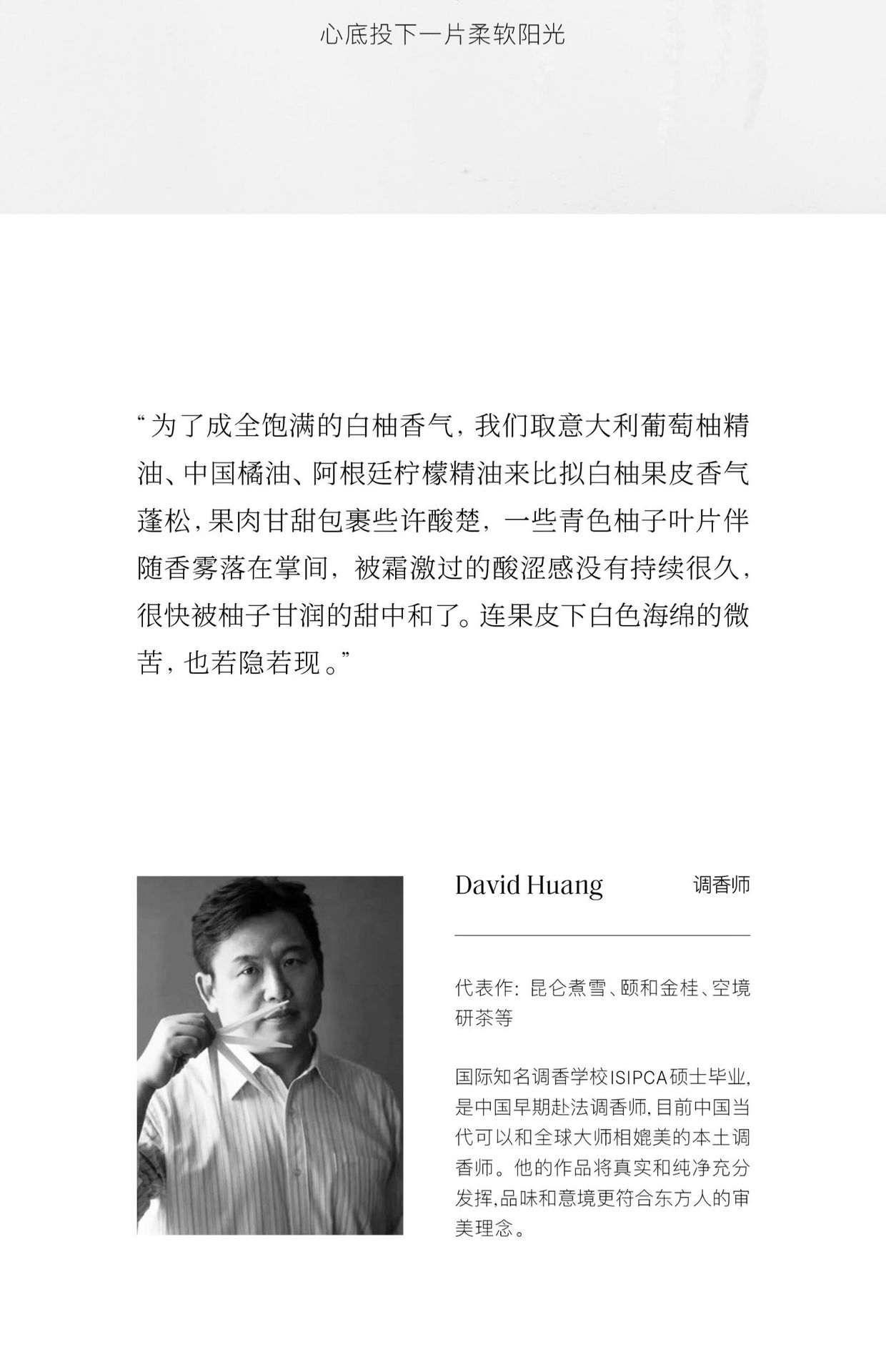 心底投下一片柔软阳光

“为了成全饱满的白柚香气，我们取意大利葡萄柚精油、中国橘油、阿根廷柠檬精油来比拟白柚果皮香气蓬松，果肉甘甜包裹些许酸楚，一些青色柚子叶片伴随香雾落在掌间，被霜激过的酸涩感没有持续很久，很快被柚子甘润的甜中和了。连果皮下白色海绵的微苦，也若隐若现。”

David Huang

调香师

代表作：昆仑煮雪、颐和金桂、空境研茶等

国际知名调香学校ISIPCA硕士毕业，是中国早期赴法调香师，目前中国当代可以和全球大师相媲美的本土调香师。他的作品将真实和纯净充分发挥，品味和意境更符合东方人的审美理念。